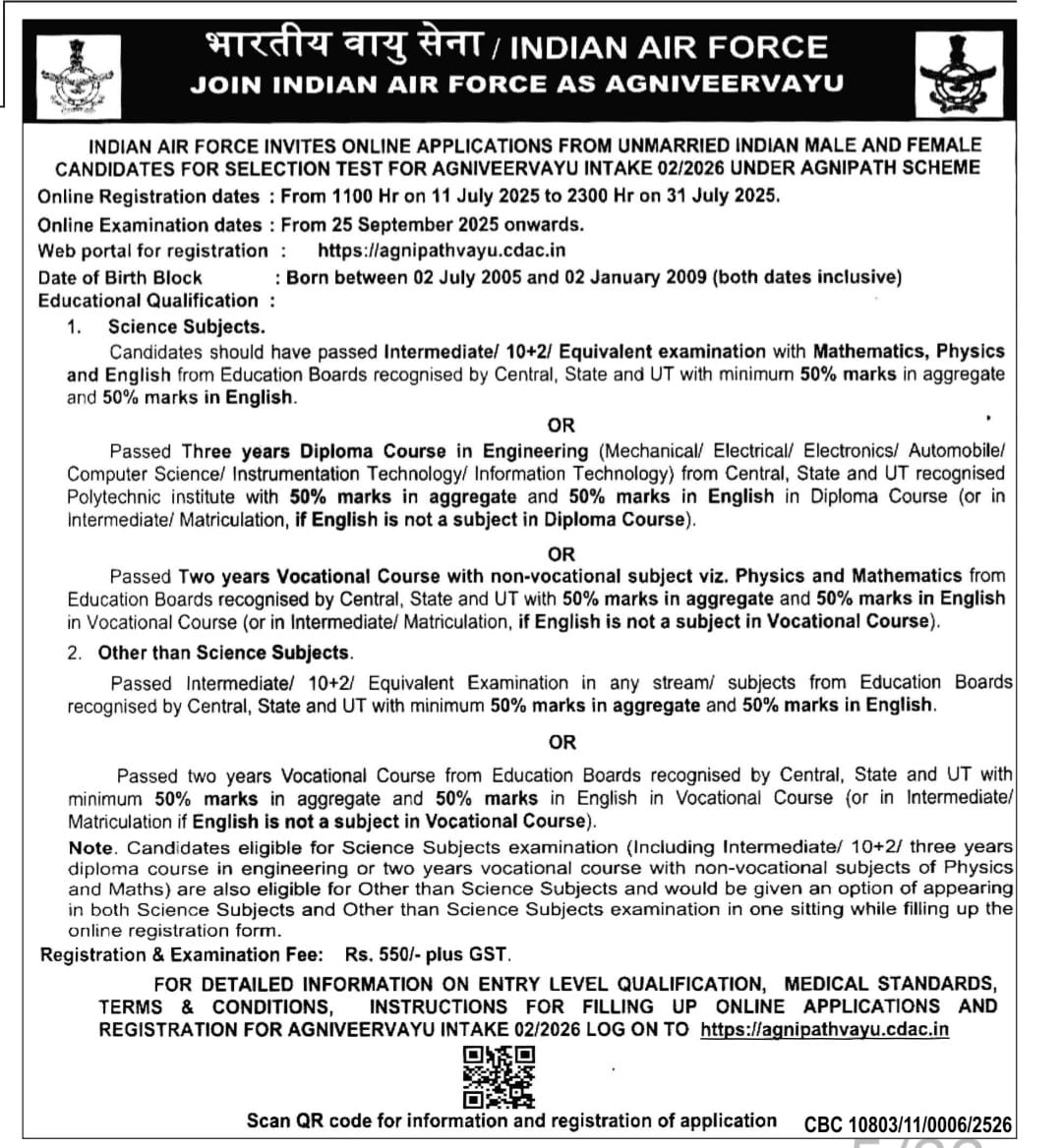 भारतीय वायु सेना / INDIAN AIR FORCE
JOIN INDIAN AIR FORCE AS AGNIVEERVAYU

INDIAN AIR FORCE INVITES ONLINE APPLICATIONS FROM UNMARRIED INDIAN MALE AND FEMALE CANDIDATES FOR SELECTION TEST FOR AGNIVEERVAYU INTAKE 02/2026 UNDER AGNIPATH SCHEME

Online Registration dates : From 1100 Hr on 11 July 2025 to 2300 Hr on 31 July 2025.
Online Examination dates : From 25 September 2025 onwards.
Web portal for registration : https://agnipathvayu.cdac.in
Date of Birth Block : Born between 02 July 2005 and 02 January 2009 (both dates inclusive)
Educational Qualification :

1. Science Subjects.

Candidates should have passed Intermediate/ 10+2/ Equivalent examination with Mathematics, Physics and English from Education Boards recognised by Central, State and UT with minimum 50% marks in aggregate and 50% marks in English.

OR

Passed Three years Diploma Course in Engineering (Mechanical/ Electrical/ Electronics/ Automobile/ Computer Science/ Instrumentation Technology/ Information Technology) from Central, State and UT recognised Polytechnic institute with 50% marks in aggregate and 50% marks in English in Diploma Course (or in Intermediate/ Matriculation, if English is not a subject in Diploma Course).

OR

Passed Two years Vocational Course with non-vocational subject viz. Physics and Mathematics from Education Boards recognised by Central, State and UT with 50% marks in aggregate and 50% marks in English in Vocational Course (or in Intermediate/ Matriculation, if English is not a subject in Vocational Course).

2. Other than Science Subjects.

Passed Intermediate/ 10+2/ Equivalent Examination in any stream/ subjects from Education Boards recognised by Central, State and UT with minimum 50% marks in aggregate and 50% marks in English.

OR

Passed two years Vocational Course from Education Boards recognised by Central, State and UT with minimum 50% marks in aggregate and 50% marks in English in Vocational Course (or in Intermediate/ Matriculation if English is not a subject in Vocational Course).

Note. Candidates eligible for Science Subjects examination (Including Intermediate/ 10+2/ three years diploma course in engineering or two years vocational course with non-vocational subjects of Physics and Maths) are also eligible for Other than Science Subjects and would be given an option of appearing in both Science Subjects and Other than Science Subjects examination in one sitting while filling up the online registration form.

Registration & Examination Fee: Rs. 550/- plus GST.

FOR DETAILED INFORMATION ON ENTRY LEVEL QUALIFICATION, MEDICAL STANDARDS, TERMS & CONDITIONS, INSTRUCTIONS FOR FILLING UP ONLINE APPLICATIONS AND REGISTRATION FOR AGNIVEERVAYU INTAKE 02/2026 LOG ON TO https://agnipathvayu.cdac.in

Scan QR code for information and registration of application CBC 10803/11/0006/2526